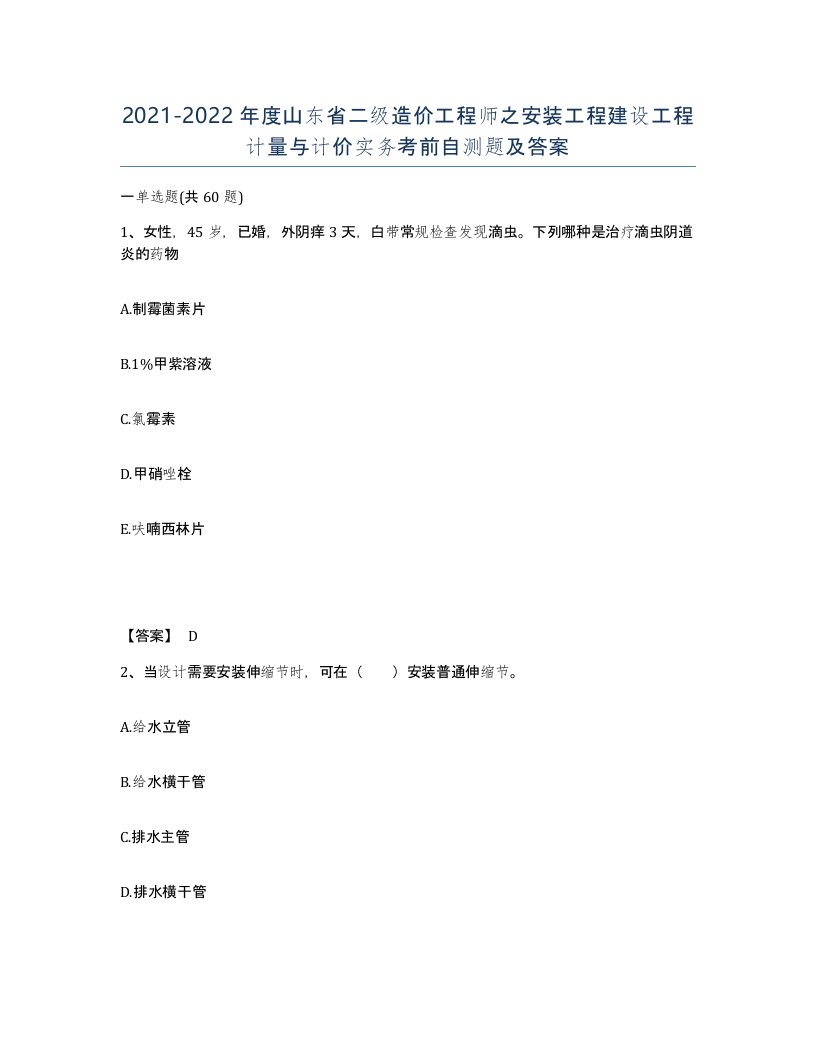 2021-2022年度山东省二级造价工程师之安装工程建设工程计量与计价实务考前自测题及答案

一单选题(共60题)

1、女性，45岁，已婚，外阴痒3天，白带常规检查发现滴虫。下列哪种是治疗滴虫阴道炎的药物

A.制霉菌素片

B.1%甲紫溶液

C.氯霉素

D.甲硝唑栓

E.呋喃西林片

【答案】 D

2、当设计需要安装伸缩节时，可在（　　）安装普通伸缩节。

A.给水立管

B.给水横干管

C.排水主管

D.排水横干管